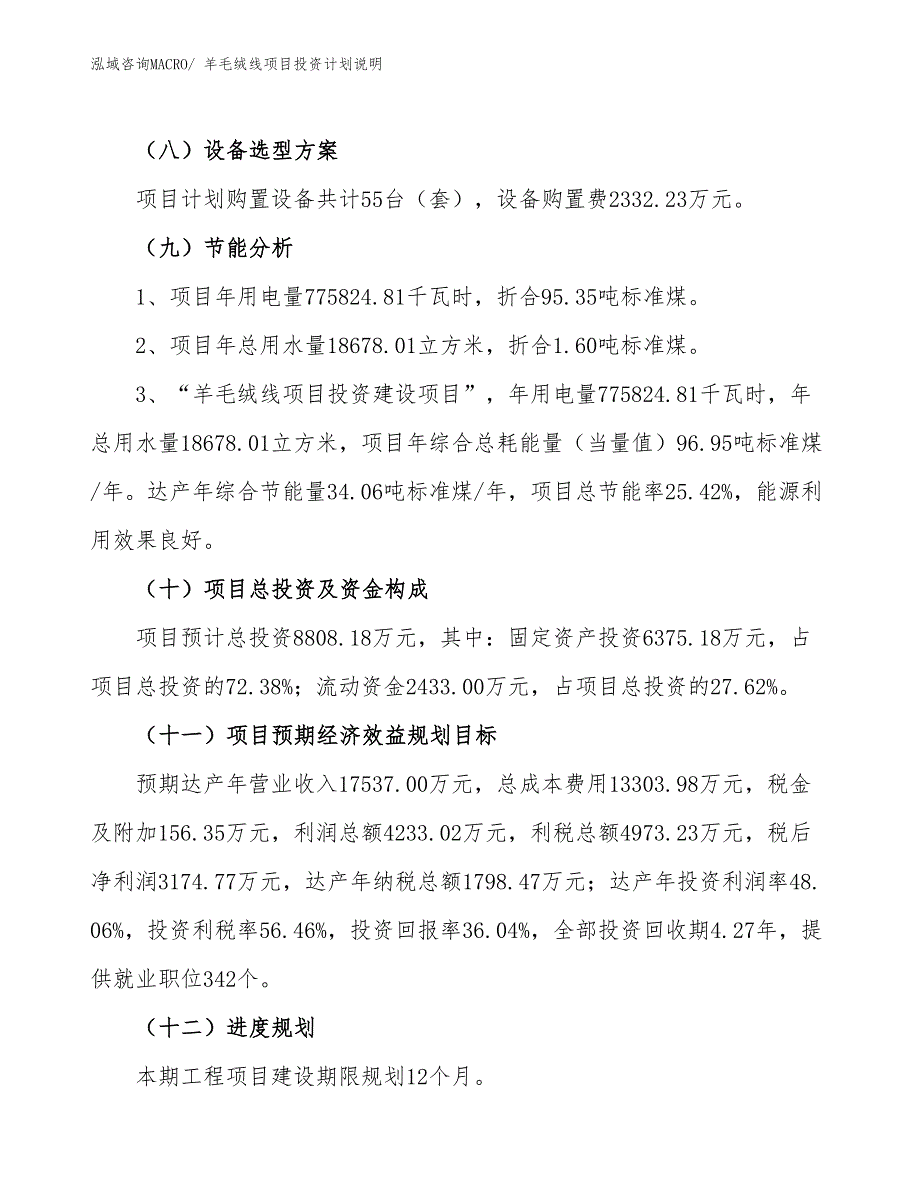 泓域咨询MACRO/ 羊毛绒线项目投资计划说明

（八）设备选型方案

项目计划购置设备共计55台（套），设备购置费2332.23万元。

（九）节能分析

1、项目年用电量775824.81千瓦时，折合95.35吨标准煤。

2、项目年总用水量18678.01立方米，折合1.60吨标准煤。

3、“羊毛绒线项目投资建设项目”，年用电量775824.81千瓦时，年总用水量18678.01立方米，项目年综合总耗能量（当量值）96.95吨标准煤/年。达产年综合节能量34.06吨标准煤/年，项目总节能率25.42%，能源利用效果良好。

（十）项目总投资及资金构成

项目预计总投资8808.18万元，其中：固定资产投资6375.18万元，占项目总投资的72.38%；流动资金2433.00万元，占项目总投资的27.62%。

（十一）项目预期经济效益规划目标

预期达产年营业收入17537.00万元，总成本费用13303.98万元，税金及附加156.35万元，利润总额4233.02万元，利税总额4973.23万元，税后净利润3174.77万元，达产年纳税总额1798.47万元；达产年投资利润率48.06%，投资利税率56.46%，投资回报率36.04%，全部投资回收期4.27年，提供就业职位342个。

（十二）进度规划

本期工程项目建设期限规划12个月。